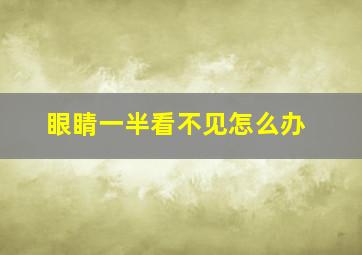 眼睛一半看不见怎么办